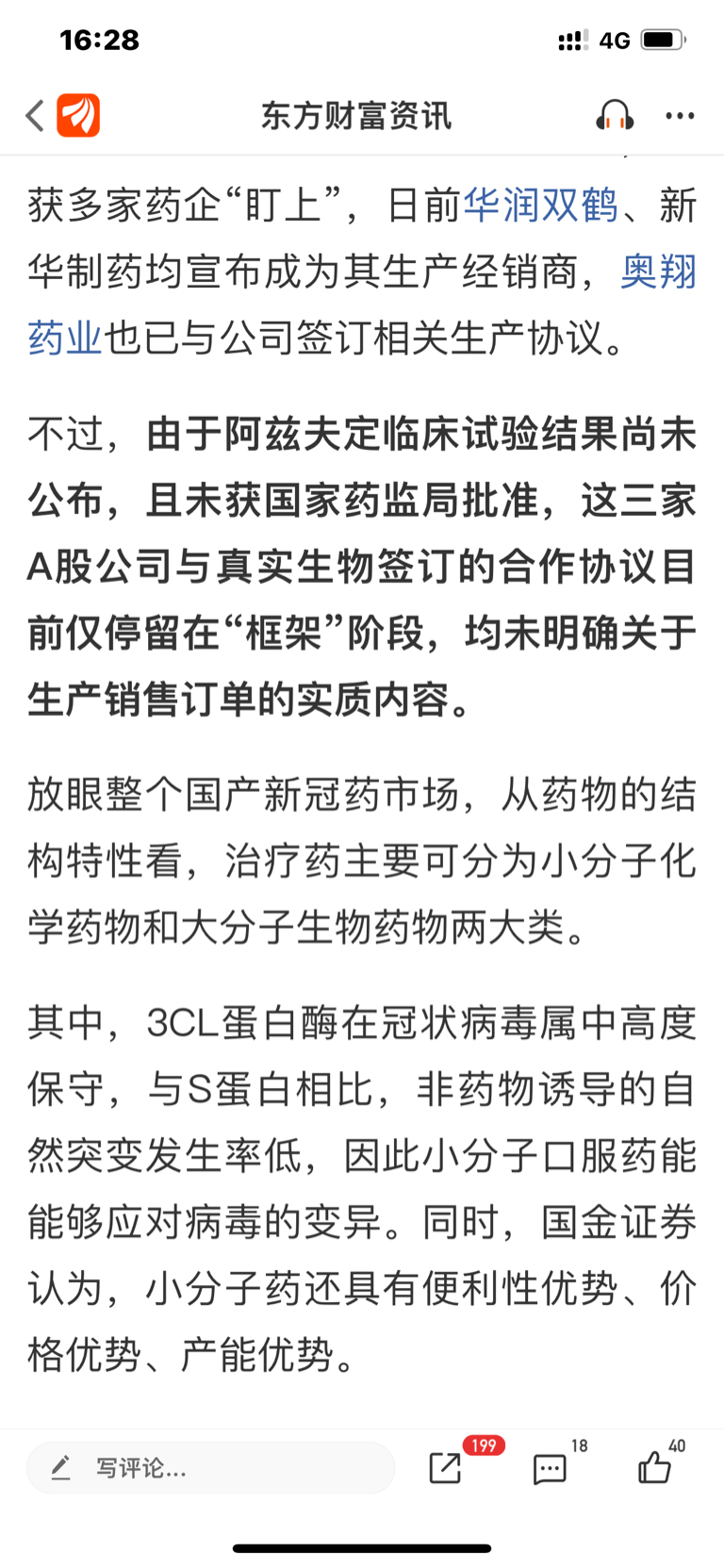 16:28 4G

东方财富资讯

获多家药企“盯上”，日前华润双鹤、新华制药均宣布成为其生产经销商，奥翔药业也已与公司签订相关生产协议。

不过，由于阿兹夫定临床试验结果尚未公布，且未获国家药监局批准，这三家A股公司与真实生物签订的合作协议目前仅停留在“框架”阶段，均未明确关于生产销售订单的实质内容。

放眼整个国产新冠药市场，从药物的结构特性看，治疗药主要可分为小分子化学药物和大分子生物药物两大类。

其中，3CL蛋白酶在冠状病毒属中高度保守，与S蛋白相比，非药物诱导的自然突变发生率低，因此小分子口服药能能够应对病毒的变异。同时，国金证券认为，小分子药还具有便利性优势、价格优势、产能优势。

写评论...

199

18

40